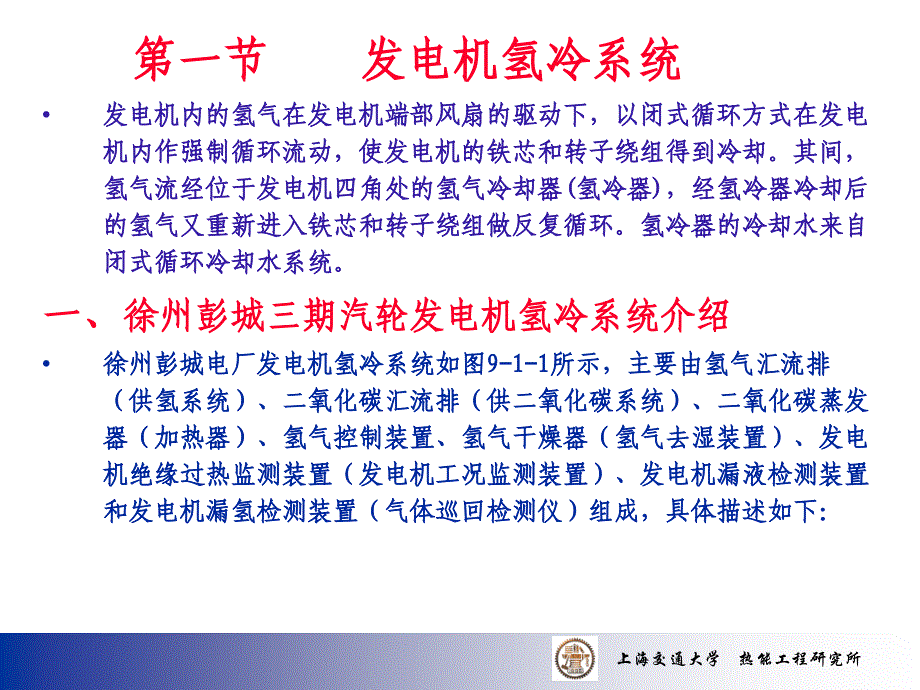 第一节　　发电机氢冷系统

• 发电机内的氢气在发电机端部风扇的驱动下，以闭式循环方式在发电机内作强制循环流动，使发电机的铁芯和转子绕组得到冷却。其间，氢气流经位于发电机四角处的氢气冷却器(氢冷器)，经氢冷器冷却后的氢气又重新进入铁芯和转子绕组做反复循环。氢冷器的冷却水来自闭式循环冷却水系统。

一、徐州彭城三期汽轮发电机氢冷系统介绍

• 徐州彭城电厂发电机氢冷系统如图9-1-1所示，主要由氢气汇流排（供氢系统）、二氧化碳汇流排（供二氧化碳系统）、二氧化碳蒸发器（加热器）、氢气控制装置、氢气干燥器（氢气去湿装置）、发电机绝缘过热监测装置（发电机工况监测装置）、发电机漏液检测装置和发电机漏氢检测装置（气体巡回检测仪）组成，具体描述如下:

上海交通大学　热能工程研究所